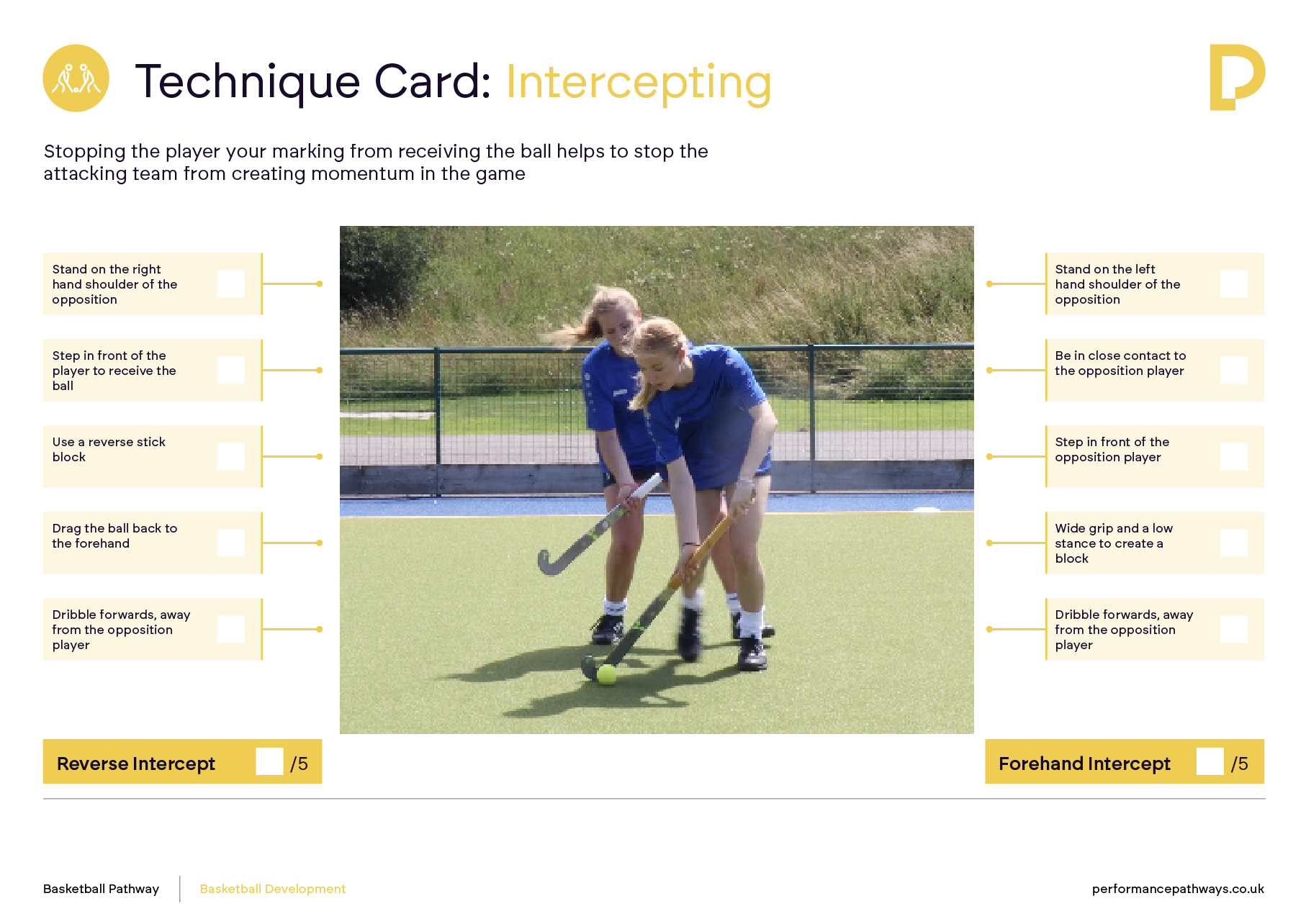 Technique Card: Intercepting

Stopping the player your marking from receiving the ball helps to stop the attacking team from creating momentum in the game

Stand on the right hand shoulder of the opposition ☐

Step in front of the player to receive the ball ☐

Use a reverse stick block ☐

Drag the ball back to the forehand ☐

Dribble forwards, away from the opposition player ☐

Reverse Intercept ☐ /5

Stand on the left hand shoulder of the opposition ☐

Be in close contact to the opposition player ☐

Step in front of the opposition player ☐

Wide grip and a low stance to create a block ☐

Dribble forwards, away from the opposition player ☐

Forehand Intercept ☐ /5

Basketball Pathway

Basketball Development

performancepathways.co.uk